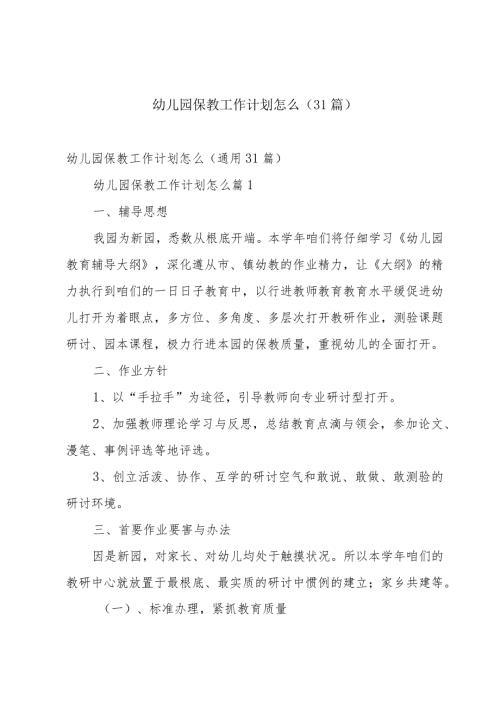 幼儿园保教工作计划怎么（31篇）

幼儿园保教工作计划怎么（通用31篇）

幼儿园保教工作计划怎么篇1

一、辅导思想

我园为新园，悉数从根底开端。本学年咱们将仔细学习《幼儿园教育辅导大纲》，深化遵从市、镇幼教的作业精力，让《大纲》的精力执行到咱们的一日日子教育中，以行进教师教育教育水平缓促进幼儿打开为着眼点，多方位、多角度、多层次打开教研作业，测验课题研讨、园本课程，极力行进本园的保教质量，重视幼儿的全面打开。

二、作业方针

1、以“手拉手”为途径，引导教师向专业研讨型打开。

2、加强教师理论学习与反思，总结教育点滴与领会，参加论文、漫笔、事例评选等地评选。

3、创立活泼、协作、互学的研讨空气和敢说、敢做、敢测验的研讨环境。

三、首要作业要害与办法

因是新园，对家长、对幼儿均处于触摸状况。所以本学年咱们的教研中心就放置于最根底、最实质的研讨中惯例的建立；家乡共建等。

（一）、标准办理，紧抓教育质量